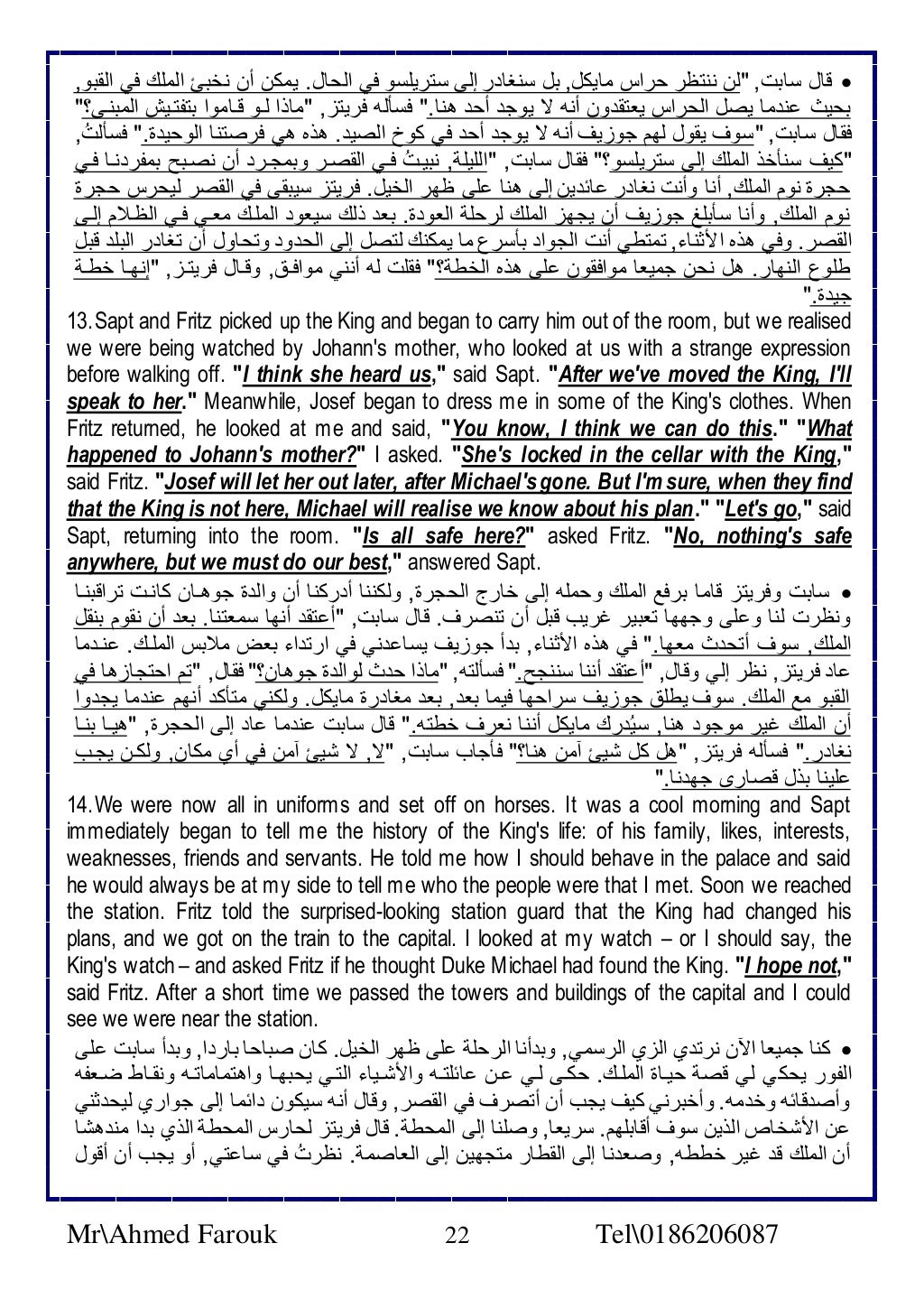 • قال سابت, "لن ننتظر حراس مايكل, بل سنغادر إلى ستريلسو في الحال. يمكن أن نخبئ الملك في القبو, بحيث عندما يصل الحراس يعتقدون أنه لا يوجد أحد هنا." فسأله فريتز, "ماذا لو قاموا بتفتيش المبنى؟" فقال سابت, "سوف يقول لهم جوزيف أنه لا يوجد أحد في كوخ الصيد. هذه هي فرصتنا الوحيدة." فسألتُ, "كيف سنأخذ الملك إلى ستريلسو؟" فقال سابت, "الليلة, نبيتُ في القصر وبمجرد أن نصبح بمفردنا في حجرة نوم الملك, أنا وأنت نغادر عائدين إلى هنا على ظهر الخيل. فريتز سيبقى في القصر ليحرس حجرة نوم الملك, وأنا سأبلغ جوزيف أن يجهز الملك لرحلة العودة. بعد ذلك سيعود الملك معي في الظلام إلى القصر. وفي هذه الأثناء, تمتطي أنت الجواد بأسرع ما يمكنك لتصل إلى الحدود وتحاول أن تغادر البلد قبل طلوع النهار. هل نحن جميعا موافقون على هذه الخطة؟" فقلت له أنني موافق, وقال فريتز, "إنها خطة جيدة."

13. Sapt and Fritz picked up the King and began to carry him out of the room, but we realised we were being watched by Johann's mother, who looked at us with a strange expression before walking off. "I think she heard us," said Sapt. "After we've moved the King, I'll speak to her." Meanwhile, Josef began to dress me in some of the King's clothes. When Fritz returned, he looked at me and said, "You know, I think we can do this." "What happened to Johann's mother?" I asked. "She's locked in the cellar with the King," said Fritz. "Josef will let her out later, after Michael's gone. But I'm sure, when they find that the King is not here, Michael will realise we know about his plan." "Let's go," said Sapt, returning into the room. "Is all safe here?" asked Fritz. "No, nothing's safe anywhere, but we must do our best," answered Sapt.

• سابت وفريتز قاما برفع الملك وحمله إلى خارج الحجرة, ولكننا أدركنا أن والدة جوهان كانت تراقبنا ونظرت لنا وعلى وجهها تعبير غريب قبل أن تنصرف. قال سابت, "أعتقد أنها سمعتنا. بعد أن نقوم بنقل الملك, سوف أتحدث معها." في هذه الأثناء, بدأ جوزيف يساعدني في ارتداء بعض ملابس الملك. عندما عاد فريتز, نظر إلي وقال, "أعتقد أننا سننجح." فسألته, "ماذا حدث لوالدة جوهان؟" فقال, "تم احتجازها في القبو مع الملك. سوف يطلق جوزيف سراحها فيما بعد, بعد مغادرة مايكل. ولكني متأكد أنهم عندما يجدوا أن الملك غير موجود هنا, سيُدرك مايكل أننا نعرف خطته." قال سابت عندما عاد إلى الحجرة, "هيا بنا نغادر." فسأله فريتز, "هل كل شيئ آمن هنا؟" فأجاب سابت, "لا, لا شيئ آمن في أي مكان, ولكن يجب علينا بذل قصارى جهدنا."

14. We were now all in uniforms and set off on horses. It was a cool morning and Sapt immediately began to tell me the history of the King's life: of his family, likes, interests, weaknesses, friends and servants. He told me how I should behave in the palace and said he would always be at my side to tell me who the people were that I met. Soon we reached the station. Fritz told the surprised-looking station guard that the King had changed his plans, and we got on the train to the capital. I looked at my watch – or I should say, the King's watch – and asked Fritz if he thought Duke Michael had found the King. "I hope not," said Fritz. After a short time we passed the towers and buildings of the capital and I could see we were near the station.

• كنا جميعا الآن نرتدي الزي الرسمي, وبدأنا الرحلة على ظهر الخيل. كان صباحا باردا, وبدأ سابت على الفور يحكي لي قصة حياة الملك. حكى لي عن عائلته والأشياء التي يحبها واهتماماته ونقاط ضعفه وأصدقائه وخدمه. وأخبرني كيف يجب أن أتصرف في القصر, وقال أنه سيكون دائما إلى جواري ليحدثني عن الأشخاص الذين سوف أقابلهم. سريعا, وصلنا إلى المحطة. قال فريتز لحارس المحطة الذي بدا مندهشا أن الملك قد غير خططه, وصعدنا إلى القطار متجهين إلى العاصمة. نظرتُ في ساعتي, أو يجب أن أقول

Mr\Ahmed Farouk 22 Tel\0186206087